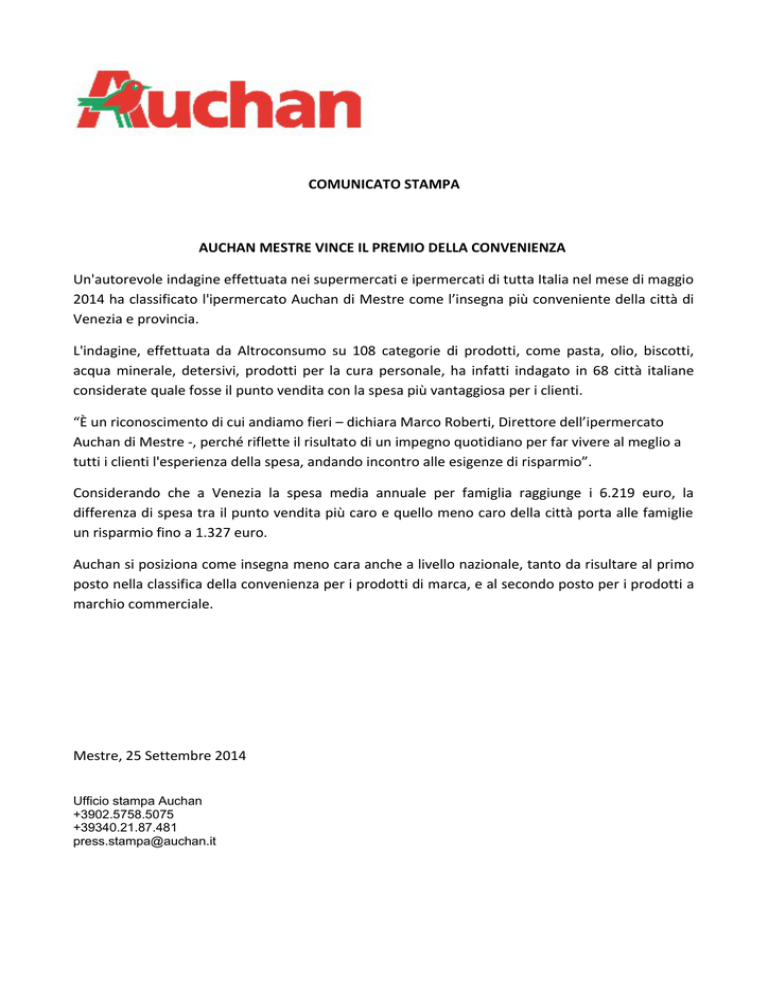 Auchan

COMUNICATO STAMPA

AUCHAN MESTRE VINCE IL PREMIO DELLA CONVENIENZA

Un'autorevole indagine effettuata nei supermercati e ipermercati di tutta Italia nel mese di maggio 2014 ha classificato l'ipermercato Auchan di Mestre come l'insegna più conveniente della città di Venezia e provincia.

L'indagine, effettuata da Altroconsumo su 108 categorie di prodotti, come pasta, olio, biscotti, acqua minerale, detersivi, prodotti per la cura personale, ha infatti indagato in 68 città italiane considerate quale fosse il punto vendita con la spesa più vantaggiosa per i clienti.

"È un riconoscimento di cui andiamo fieri – dichiara Marco Roberti, Direttore dell'ipermercato Auchan di Mestre -, perché riflette il risultato di un impegno quotidiano per far vivere al meglio a tutti i clienti l'esperienza della spesa, andando incontro alle esigenze di risparmio".

Considerando che a Venezia la spesa media annuale per famiglia raggiunge i 6.219 euro, la differenza di spesa tra il punto vendita più caro e quello meno caro della città porta alle famiglie un risparmio fino a 1.327 euro.

Auchan si posiziona come insegna meno cara anche a livello nazionale, tanto da risultare al primo posto nella classifica della convenienza per i prodotti di marca, e al secondo posto per i prodotti a marchio commerciale.

Mestre, 25 Settembre 2014

Ufficio stampa Auchan
+3902.5758.5075
+39340.21.87.481
press.stampa@auchan.it